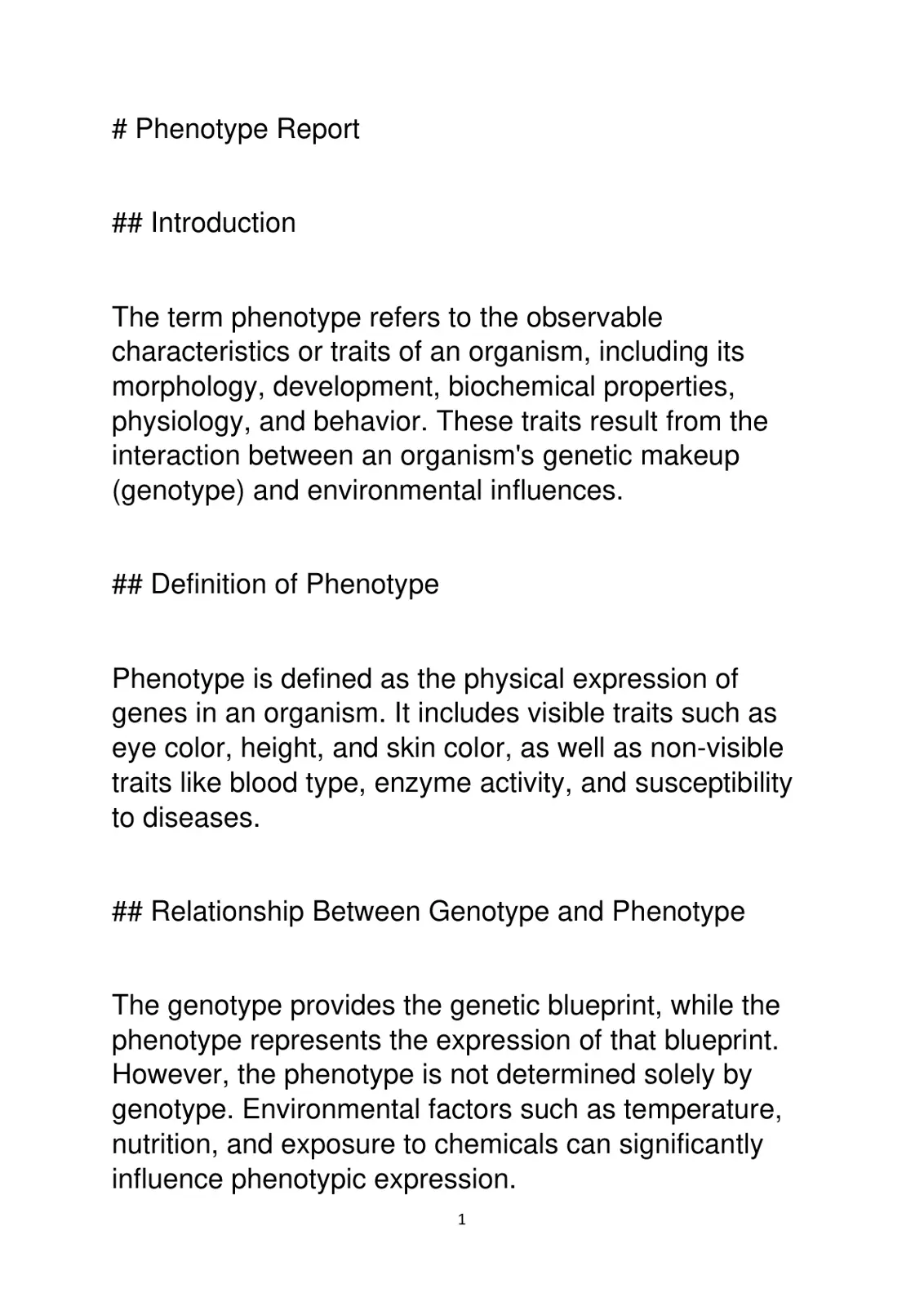 # Phenotype Report

## Introduction

The term phenotype refers to the observable characteristics or traits of an organism, including its morphology, development, biochemical properties, physiology, and behavior. These traits result from the interaction between an organism's genetic makeup (genotype) and environmental influences.

## Definition of Phenotype

Phenotype is defined as the physical expression of genes in an organism. It includes visible traits such as eye color, height, and skin color, as well as non-visible traits like blood type, enzyme activity, and susceptibility to diseases.

## Relationship Between Genotype and Phenotype

The genotype provides the genetic blueprint, while the phenotype represents the expression of that blueprint. However, the phenotype is not determined solely by genotype. Environmental factors such as temperature, nutrition, and exposure to chemicals can significantly influence phenotypic expression.

1